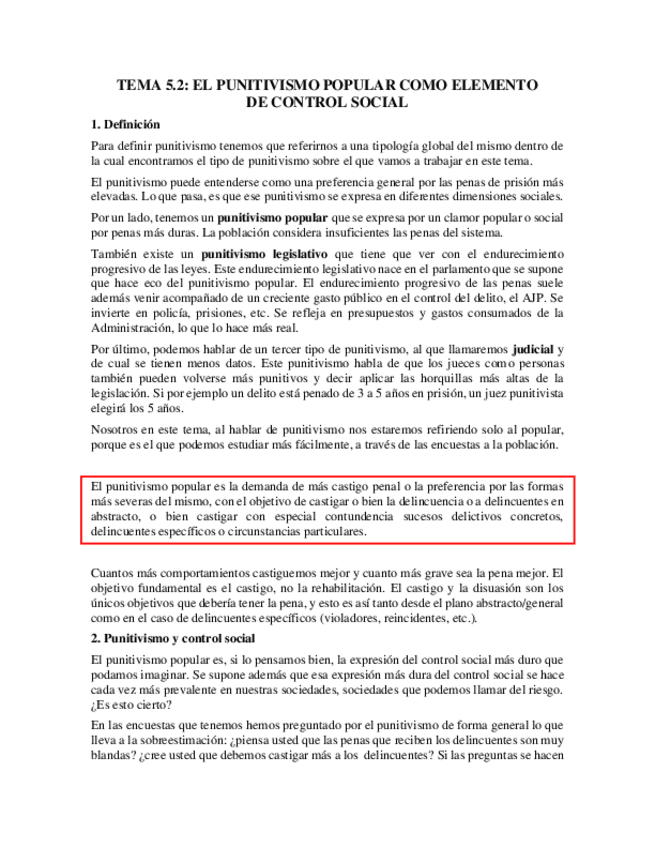 TEMA 5.2: EL PUNITIVISMO POPULAR COMO ELEMENTO DE CONTROL SOCIAL

1. Definición

Para definir punitivismo tenemos que referirnos a una tipología global del mismo dentro de la cual encontramos el tipo de punitivismo sobre el que vamos a trabajar en este tema.

El punitivismo puede entenderse como una preferencia general por las penas de prisión más elevadas. Lo que pasa, es que ese punitivismo se expresa en diferentes dimensiones sociales.

Por un lado, tenemos un punitivismo popular que se expresa por un clamor popular o social por penas más duras. La población considera insuficientes las penas del sistema.

También existe un punitivismo legislativo que tiene que ver con el endurecimiento progresivo de las leyes. Este endurecimiento legislativo nace en el parlamento que se supone que hace eco del punitivismo popular. El endurecimiento progresivo de las penas suele además venir acompañado de un creciente gasto público en el control del delito, el AJP. Se invierte en policía, prisiones, etc. Se refleja en presupuestos y gastos consumados de la Administración, lo que lo hace más real.

Por último, podemos hablar de un tercer tipo de punitivismo, al que llamaremos judicial y de cual se tienen menos datos. Este punitivismo habla de que los jueces como personas también pueden volverse más punitivos y decir aplicar las horquillas más altas de la legislación. Si por ejemplo un delito está penado de 3 a 5 años en prisión, un juez punitivista elegirá los 5 años.

Nosotros en este tema, al hablar de punitivismo nos estaremos refiriendo solo al popular, porque es el que podemos estudiar más fácilmente, a través de las encuestas a la población.

El punitivismo popular es la demanda de más castigo penal o la preferencia por las formas más severas del mismo, con el objetivo de castigar o bien la delincuencia o a delincuentes en abstracto, o bien castigar con especial contundencia sucesos delictivos concretos, delincuentes específicos o circunstancias particulares.

Cuantos más comportamientos castiguemos mejor y cuanto más grave sea la pena mejor. El objetivo fundamental es el castigo, no la rehabilitación. El castigo y la disuasión son los únicos objetivos que debería tener la pena, y esto es así tanto desde el plano abstracto/general como en el caso de delincuentes específicos (violadores, reincidentes, etc.).

2. Punitivismo y control social

El punitivismo popular es, si lo pensamos bien, la expresión del control social más duro que podamos imaginar. Se supone además que esa expresión más dura del control social se hace cada vez más prevalente en nuestras sociedades, sociedades que podemos llamar del riesgo. ¿Es esto cierto?

En las encuestas que tenemos hemos preguntado por el punitivismo de forma general lo que lleva a la sobreestimación: ¿piensa usted que las penas que reciben los delincuentes son muy blandas? ¿cree usted que debemos castigar más a los delincuentes? Si las preguntas se hacen